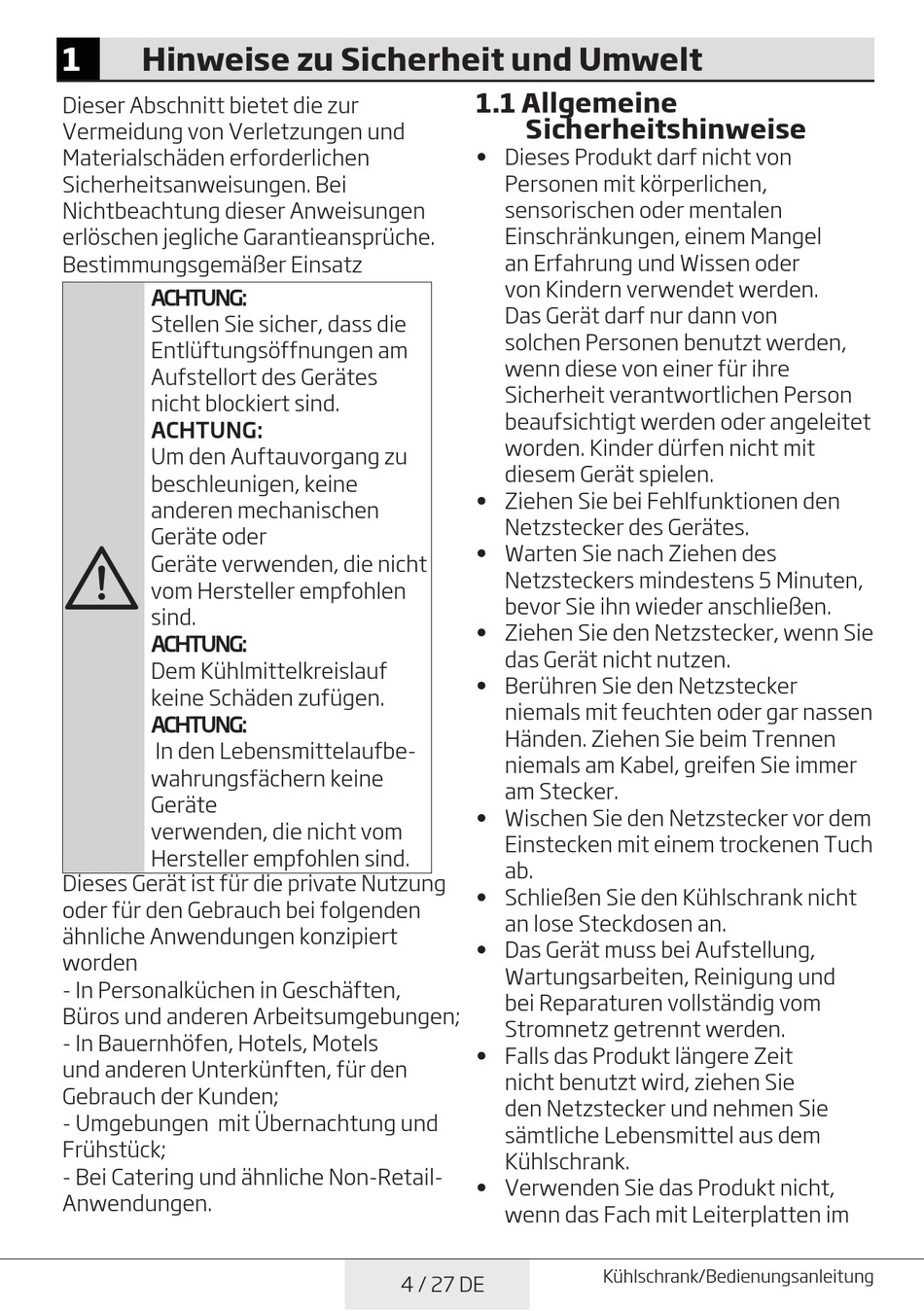 1 Hinweise zu Sicherheit und Umwelt

Dieser Abschnitt bietet die zur Vermeidung von Verletzungen und Materialschäden erforderlichen Sicherheitsanweisungen. Bei Nichtbeachtung dieser Anweisungen erlöschen jegliche Garantieansprüche.
Bestimmungsgemäßer Einsatz

ACHTUNG:
Stellen Sie sicher, dass die Entlüftungsöffnungen am Aufstellort des Gerätes nicht blockiert sind.
ACHTUNG:
Um den Auftauvorgang zu beschleunigen, keine anderen mechanischen Geräte oder
Geräte verwenden, die nicht vom Hersteller empfohlen sind.
ACHTUNG:
Dem Kühlmittelkreislauf keine Schäden zufügen.
ACHTUNG:
In den Lebensmittelaufbewahrungsfächern keine Geräte
verwenden, die nicht vom Hersteller empfohlen sind.

Dieses Gerät ist für die private Nutzung oder für den Gebrauch bei folgenden ähnliche Anwendungen konzipiert worden
- In Personalküchen in Geschäften, Büros und anderen Arbeitsumgebungen;
- In Bauernhöfen, Hotels, Motels und anderen Unterkünften, für den Gebrauch der Kunden;
- Umgebungen mit Übernachtung und Frühstück;
- Bei Catering und ähnliche Non-Retail-Anwendungen.

1.1 Allgemeine Sicherheitshinweise

• Dieses Produkt darf nicht von Personen mit körperlichen, sensorischen oder mentalen Einschränkungen, einem Mangel an Erfahrung und Wissen oder von Kindern verwendet werden. Das Gerät darf nur dann von solchen Personen benutzt werden, wenn diese von einer für ihre Sicherheit verantwortlichen Person beaufsichtigt werden oder angeleitet worden. Kinder dürfen nicht mit diesem Gerät spielen.
• Ziehen Sie bei Fehlfunktionen den Netzstecker des Gerätes.
• Warten Sie nach Ziehen des Netzsteckers mindestens 5 Minuten, bevor Sie ihn wieder anschließen.
• Ziehen Sie den Netzstecker, wenn Sie das Gerät nicht nutzen.
• Berühren Sie den Netzstecker niemals mit feuchten oder gar nassen Händen. Ziehen Sie beim Trennen niemals am Kabel, greifen Sie immer am Stecker.
• Wischen Sie den Netzstecker vor dem Einstecken mit einem trockenen Tuch ab.
• Schließen Sie den Kühlschrank nicht an lose Steckdosen an.
• Das Gerät muss bei Aufstellung, Wartungsarbeiten, Reinigung und bei Reparaturen vollständig vom Stromnetz getrennt werden.
• Falls das Produkt längere Zeit nicht benutzt wird, ziehen Sie den Netzstecker und nehmen Sie sämtliche Lebensmittel aus dem Kühlschrank.
• Verwenden Sie das Produkt nicht, wenn das Fach mit Leiterplatten im

4 / 27 DE
Kühlschrank/Bedienungsanleitung